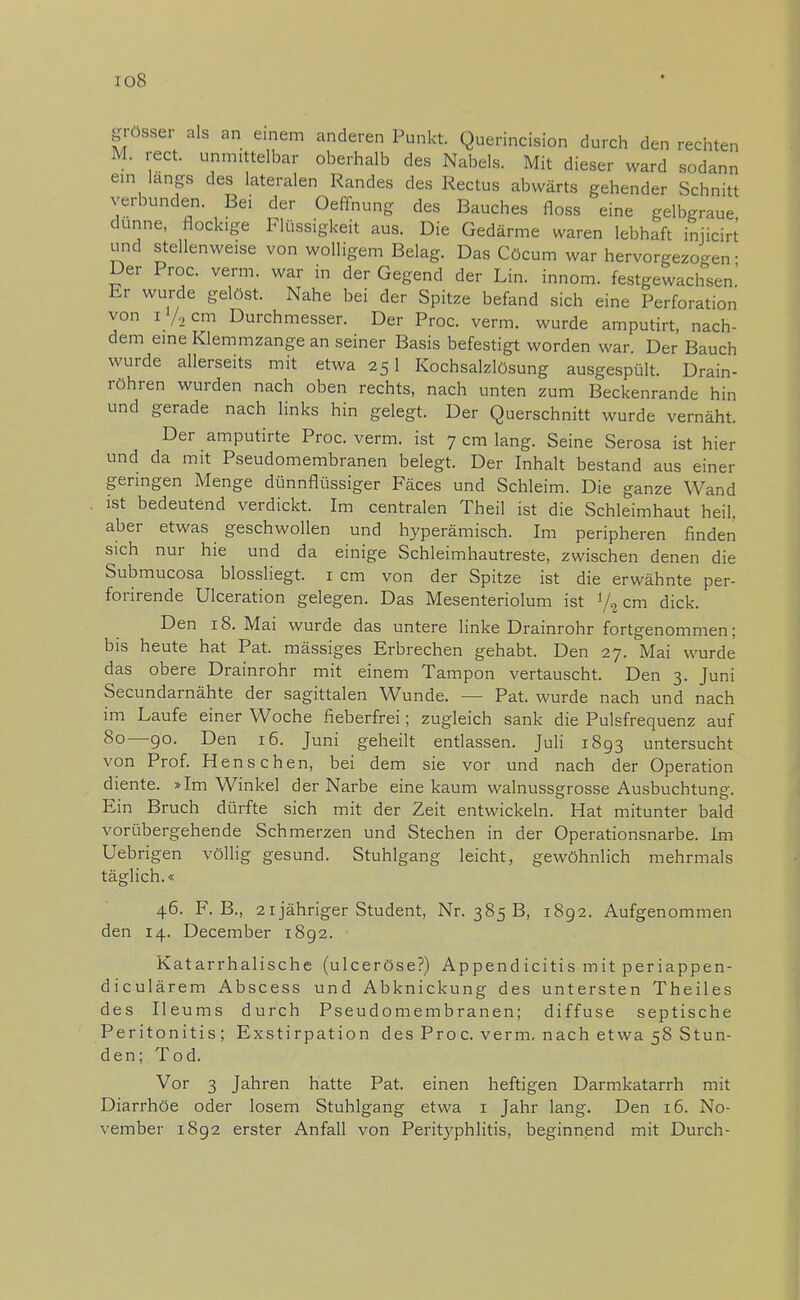 108

grösser als an einem anderen Punkt. Querincision durch den rechten M. rect. unmittelbar oberhalb des Nabels. Mit dieser ward sodann ein längs des lateralen Randes des Rectus abwärts gehender Schnitt verbunden. Bei der Oeffnung des Bauches floss eine gelbgraue, dünne, flockige Flüssigkeit aus. Die Gedärme waren lebhaft injicirt und stellenweise von wolligem Belag. Das Cöcum war hervorgezogen; Der Proc. verm. war in der Gegend der Lin. innom. festgewachsen. Er wurde gelöst. Nahe bei der Spitze befand sich eine Perforation von $1\frac{1}{2}$ cm Durchmesser. Der Proc. verm. wurde amputirt, nachdem eine Klemmzange an seiner Basis befestigt worden war. Der Bauch wurde allerseits mit etwa 25 l Kochsalzlösung ausgespült. Drainröhren wurden nach oben rechts, nach unten zum Beckenrande hin und gerade nach links hin gelegt. Der Querschnitt wurde vernäht.

Der amputirte Proc. verm. ist 7 cm lang. Seine Serosa ist hier und da mit Pseudomembranen belegt. Der Inhalt bestand aus einer geringen Menge dünnflüssiger Fäces und Schleim. Die ganze Wand ist bedeutend verdickt. Im centralen Theil ist die Schleimhaut heil, aber etwas geschwollen und hyperämisch. Im peripheren finden sich nur hie und da einige Schleimhautreste, zwischen denen die Submucosa blossliegt. 1 cm von der Spitze ist die erwähnte perforirende Ulceration gelegen. Das Mesenteriolum ist $\frac{1}{2}$ cm dick.

Den 18. Mai wurde das untere linke Drainrohr fortgenommen; bis heute hat Pat. mässiges Erbrechen gehabt. Den 27. Mai wurde das obere Drainrohr mit einem Tampon vertauscht. Den 3. Juni Secundarnähte der sagittalen Wunde. — Pat. wurde nach und nach im Laufe einer Woche fieberfrei; zugleich sank die Pulsfrequenz auf 80—90. Den 16. Juni geheilt entlassen. Juli 1893 untersucht von Prof. Henschen, bei dem sie vor und nach der Operation diente. »Im Winkel der Narbe eine kaum walnussgrosse Ausbuchtung. Ein Bruch dürfte sich mit der Zeit entwickeln. Hat mitunter bald vorübergehende Schmerzen und Stechen in der Operationsnarbe. Im Uebrigen völlig gesund. Stuhlgang leicht, gewöhnlich mehrmals täglich.«

46. F. B., 21jähriger Student, Nr. 385 B, 1892. Aufgenommen den 14. December 1892.

Katarrhalische (ulceröse?) Appendicitis mit periappendiculärem Abscess und Abknickung des untersten Theiles des Ileums durch Pseudomembranen; diffuse septische Peritonitis; Exstirpation des Proc. verm. nach etwa 58 Stunden; Tod.

Vor 3 Jahren hatte Pat. einen heftigen Darmkatarrh mit Diarrhöe oder losem Stuhlgang etwa 1 Jahr lang. Den 16. November 1892 erster Anfall von Perityphlitis, beginnend mit Durch-